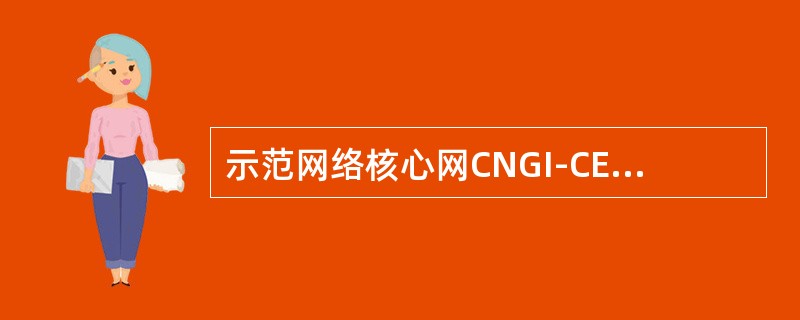 示范网络核心网CNGI-CE...